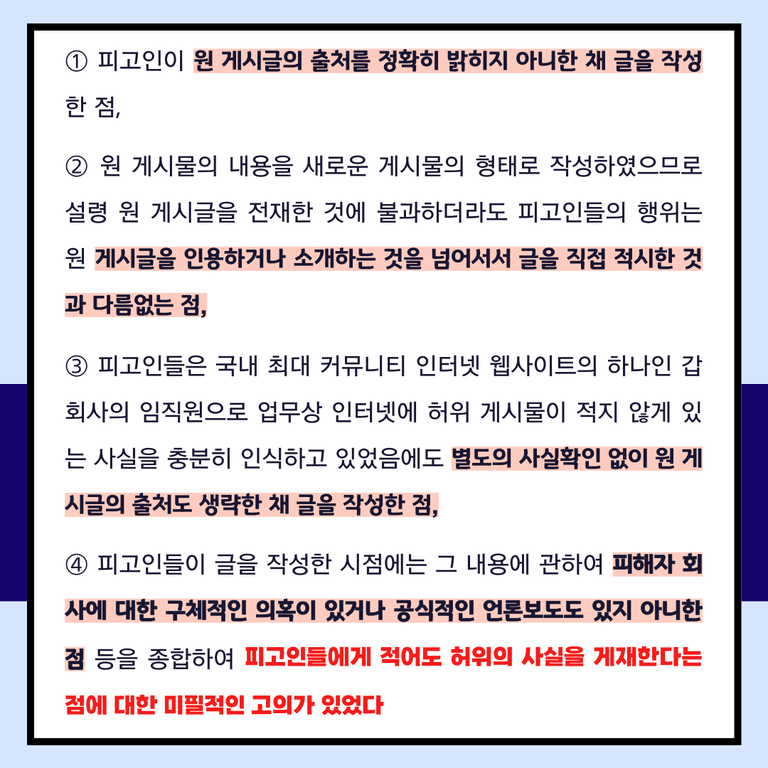 ① 피고인이 원 게시글의 출처를 정확히 밝히지 아니한 채 글을 작성한 점,

② 원 게시물의 내용을 새로운 게시물의 형태로 작성하였으므로 설령 원 게시글을 전재한 것에 불과하더라도 피고인들의 행위는 원 게시글을 인용하거나 소개하는 것을 넘어서서 글을 직접 적시한 것과 다름없는 점,

③ 피고인들은 국내 최대 커뮤니티 인터넷 웹사이트의 하나인 갑 회사의 임직원으로 업무상 인터넷에 허위 게시물이 적지 않게 있는 사실을 충분히 인식하고 있었음에도 별도의 사실확인 없이 원 게시글의 출처도 생략한 채 글을 작성한 점,

④ 피고인들이 글을 작성한 시점에는 그 내용에 관하여 피해자 회사에 대한 구체적인 의혹이 있거나 공식적인 언론보도도 있지 아니한 점 등을 종합하여 피고인들에게 적어도 허위의 사실을 게재한다는 점에 대한 미필적인 고의가 있었다